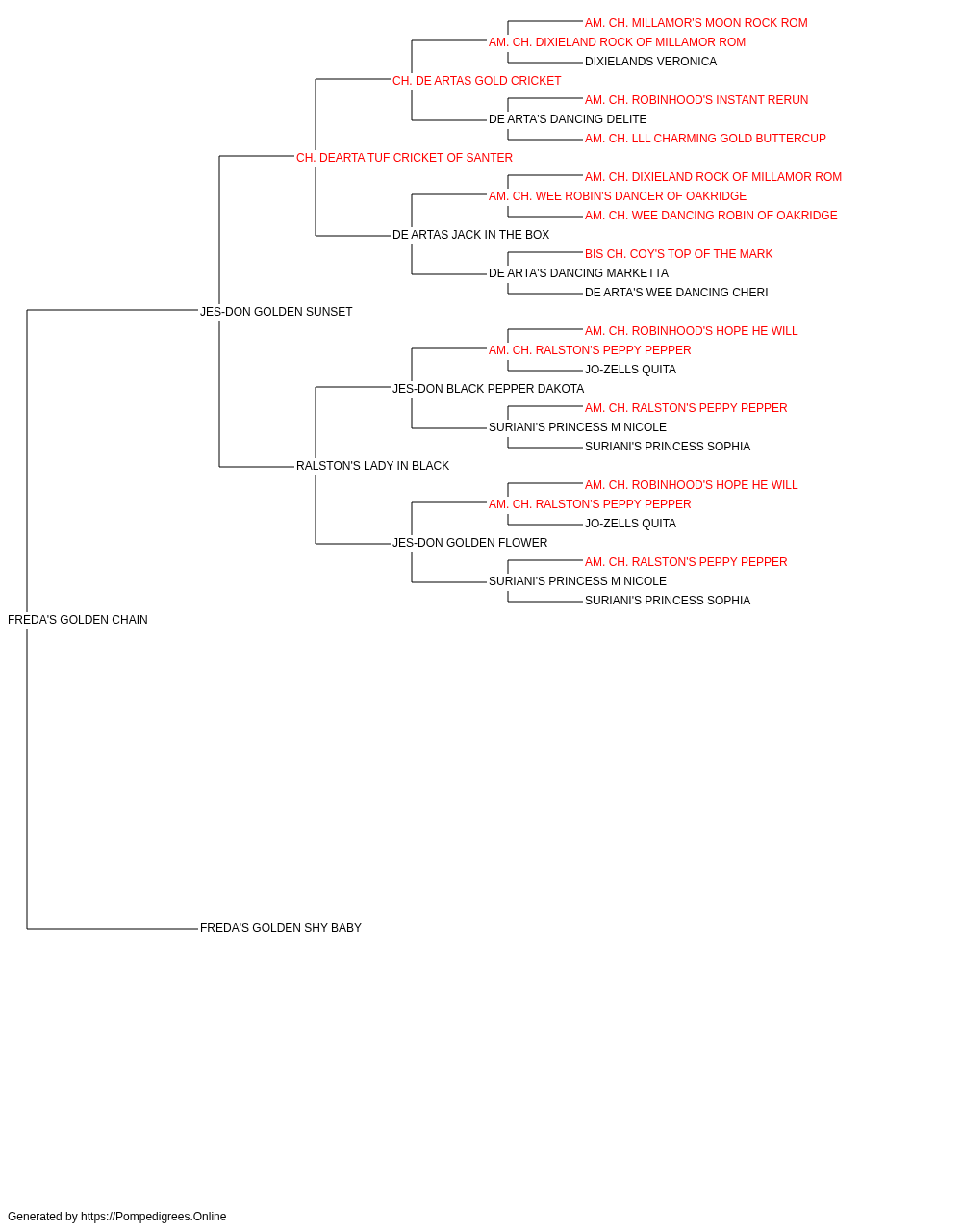 AM. CH. MILLAMOR'S MOON ROCK ROM
AM. CH. DIXIELAND ROCK OF MILLAMOR ROM
DIXIELANDS VERONICA
CH. DE ARTAS GOLD CRICKET
AM. CH. ROBINHOOD'S INSTANT RERUN
DE ARTA'S DANCING DELITE
AM. CH. LLL CHARMING GOLD BUTTERCUP
CH. DEARTA TUF CRICKET OF SANTER
AM. CH. DIXIELAND ROCK OF MILLAMOR ROM
AM. CH. WEE ROBIN'S DANCER OF OAKRIDGE
AM. CH. WEE DANCING ROBIN OF OAKRIDGE
DE ARTAS JACK IN THE BOX
BIS CH. COY'S TOP OF THE MARK
DE ARTA'S DANCING MARKETTA
DE ARTA'S WEE DANCING CHERI
JES-DON GOLDEN SUNSET
AM. CH. ROBINHOOD'S HOPE HE WILL
AM. CH. RALSTON'S PEPPY PEPPER
JO-ZELLS QUITA
JES-DON BLACK PEPPER DAKOTA
AM. CH. RALSTON'S PEPPY PEPPER
SURIANI'S PRINCESS M NICOLE
SURIANI'S PRINCESS SOPHIA
RALSTON'S LADY IN BLACK
AM. CH. ROBINHOOD'S HOPE HE WILL
AM. CH. RALSTON'S PEPPY PEPPER
JO-ZELLS QUITA
JES-DON GOLDEN FLOWER
AM. CH. RALSTON'S PEPPY PEPPER
SURIANI'S PRINCESS M NICOLE
SURIANI'S PRINCESS SOPHIA
FREDA'S GOLDEN CHAIN
FREDA'S GOLDEN SHY BABY

Generated by https://Pompedigrees.Online